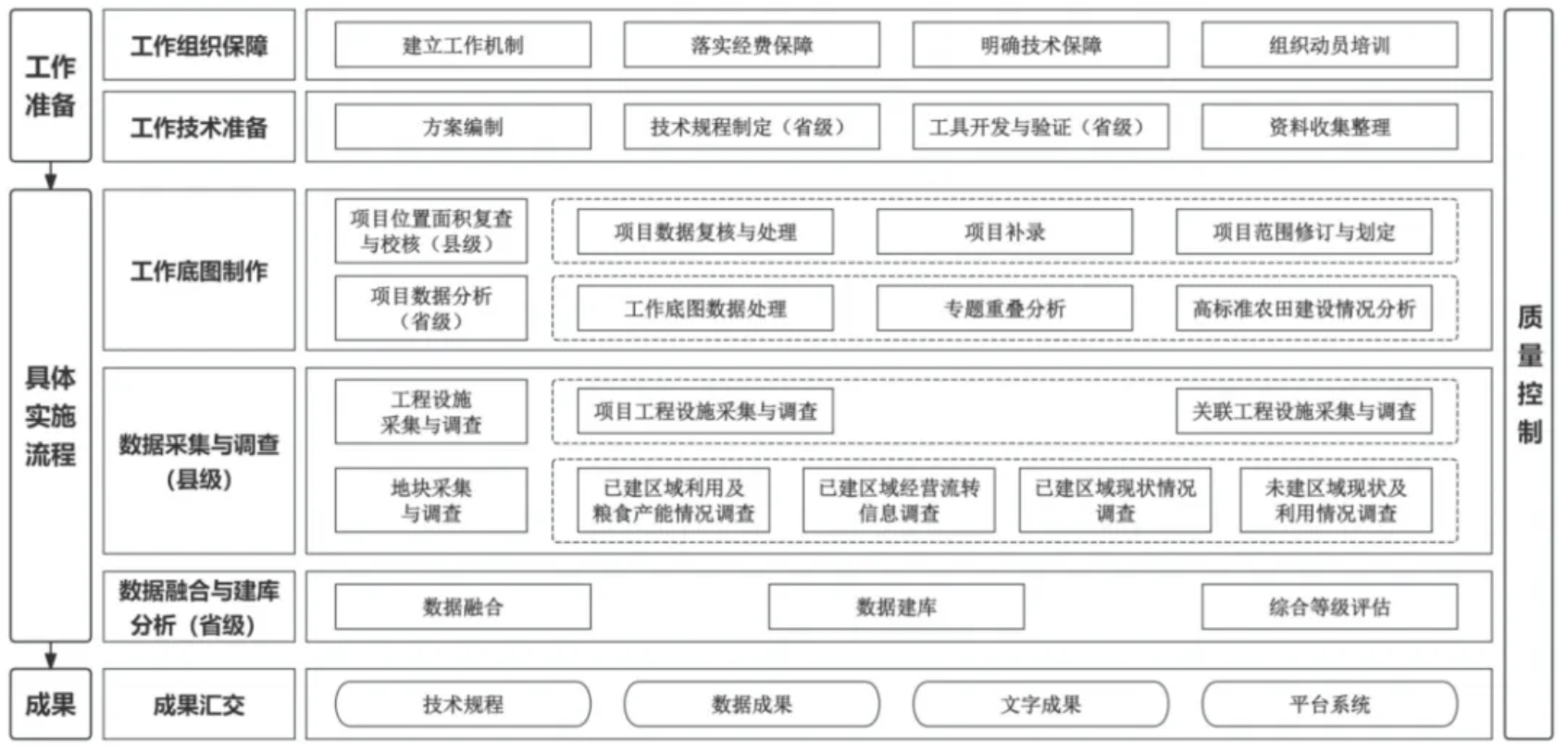 工作准备

工作组织保障

建立工作机制

落实经费保障

明确技术保障

组织动员培训

工作技术准备

方案编制

技术规程制定（省级）

工具开发与验证（省级）

资料收集整理

具体实施流程

工作底图制作

项目位置面积复查与校核（县级）

项目数据复核与处理

项目补录

项目范围修订与划定

项目数据分析（省级）

工作底图数据处理

专题重叠分析

高标准农田建设情况分析

数据采集与调查（县级）

工程设施采集与调查

项目工程设施采集与调查

关联工程设施采集与调查

地块采集与调查

已建区域利用及粮食产能情况调查

已建区域经营流转信息调查

已建区域现状情况调查

未建区域现状及利用情况调查

数据融合与建库分析（省级）

数据融合

数据建库

综合等级评估

成果

成果汇交

技术规程

数据成果

文字成果

平台系统

质量控制